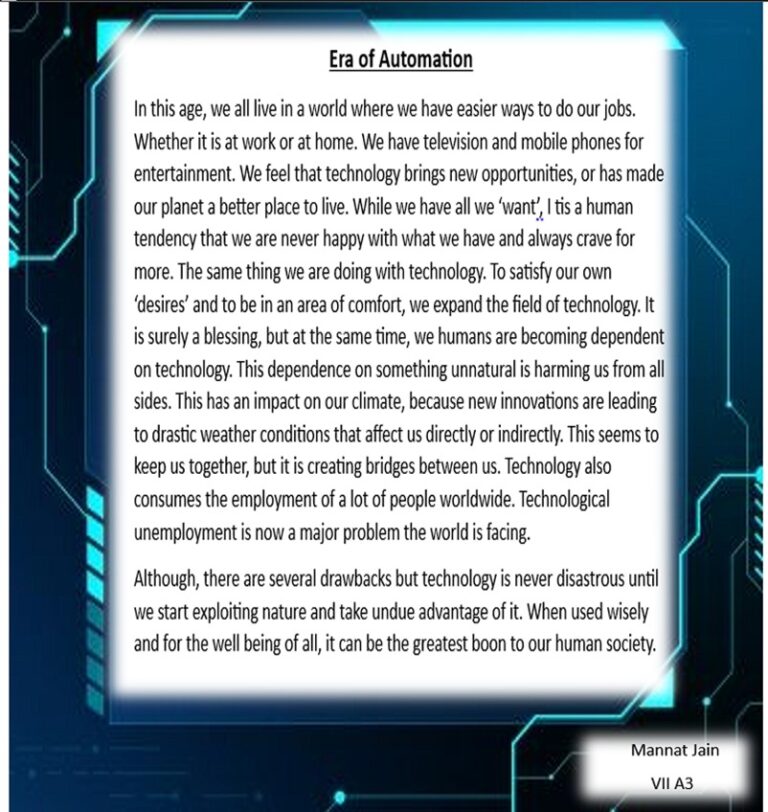 Era of Automation

In this age, we all live in a world where we have easier ways to do our jobs. Whether it is at work or at home. We have television and mobile phones for entertainment. We feel that technology brings new opportunities, or has made our planet a better place to live. While we have all we 'want', I tis a human tendency that we are never happy with what we have and always crave for more. The same thing we are doing with technology. To satisfy our own 'desires' and to be in an area of comfort, we expand the field of technology. It is surely a blessing, but at the same time, we humans are becoming dependent on technology. This dependence on something unnatural is harming us from all sides. This has an impact on our climate, because new innovations are leading to drastic weather conditions that affect us directly or indirectly. This seems to keep us together, but it is creating bridges between us. Technology also consumes the employment of a lot of people worldwide. Technological unemployment is now a major problem the world is facing.

Although, there are several drawbacks but technology is never disastrous until we start exploiting nature and take undue advantage of it. When used wisely and for the well being of all, it can be the greatest boon to our human society.

Mannat Jain
VII A3